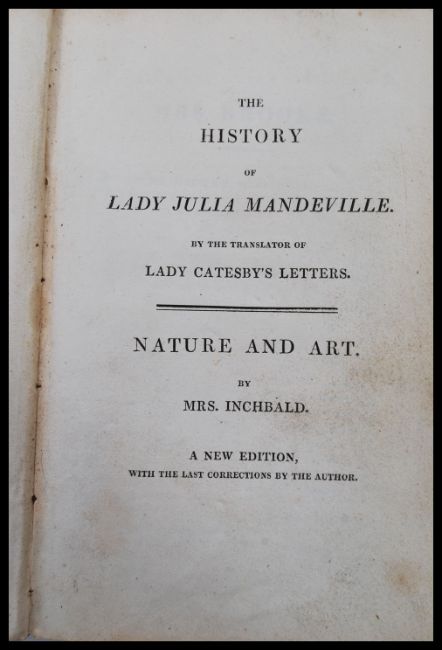 THE

HISTORY

OF

LADY JULIA MANDEVILLE.

BY THE TRANSLATOR OF

LADY CATESBY'S LETTERS.

NATURE AND ART.

BY

MRS. INCHBALD.

A NEW EDITION,

WITH THE LAST CORRECTIONS BY THE AUTHOR.